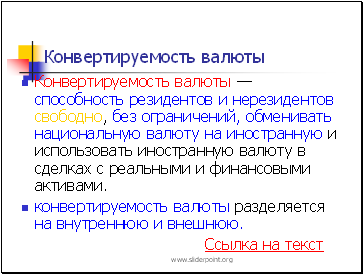 Конвертируемость валюты

Конвертируемость валюты — способность резидентов и нерезидентов свободно, без ограничений, обменивать национальную валюту на иностранную и использовать иностранную валюту в сделках с реальными и финансовыми активами.

конвертируемость валюты разделяется на внутреннюю и внешнюю.

Ссылка на текст

www.sliderpoint.org